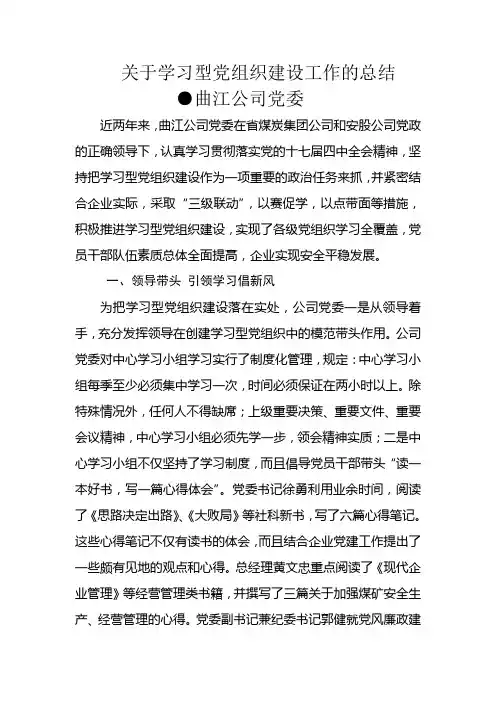 关于学习型党组织建设工作的总结

●曲江公司党委

近两年来，曲江公司党委在省煤炭集团公司和安股公司党政的正确领导下，认真学习贯彻落实党的十七届四中全会精神，坚持把学习型党组织建设作为一项重要的政治任务来抓，并紧密结合企业实际，采取“三级联动”，以赛促学，以点带面等措施，积极推进学习型党组织建设，实现了各级党组织学习全覆盖，党员干部队伍素质总体全面提高，企业实现安全平稳发展。

一、领导带头 引领学习倡新风

为把学习型党组织建设落在实处，公司党委一是从领导着手，充分发挥领导在创建学习型党组织中的模范带头作用。公司党委对中心学习小组学习实行了制度化管理，规定：中心学习小组每季至少必须集中学习一次，时间必须保证在两小时以上。除特殊情况外，任何人不得缺席；上级重要决策、重要文件、重要会议精神，中心学习小组必须先学一步，领会精神实质；二是中心学习小组不仅坚持了学习制度，而且倡导党员干部带头“读一本好书，写一篇心得体会”。党委书记徐勇利用业余时间，阅读了《思路决定出路》、《大败局》等社科新书，写了六篇心得笔记。这些心得笔记不仅有读书的体会，而且结合企业党建工作提出了一些颇有见地的观点和心得。总经理黄文忠重点阅读了《现代企业管理》等经营管理类书籍，并撰写了三篇关于加强煤矿安全生产、经营管理的心得。党委副书记兼纪委书记郭健就党风廉政建